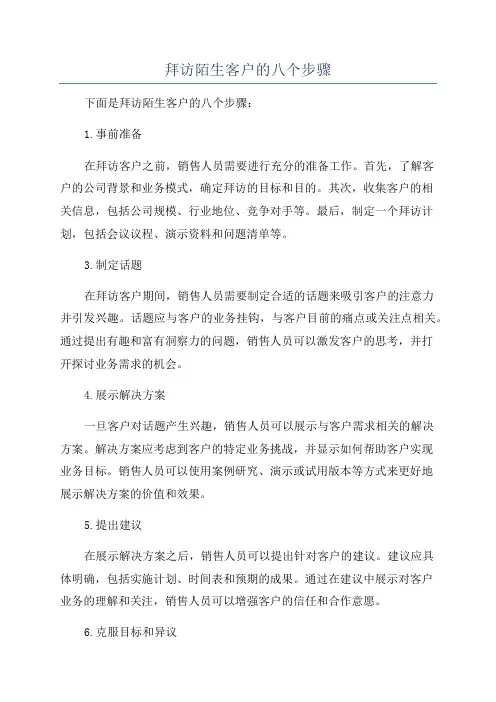 拜访陌生客户的八个步骤

下面是拜访陌生客户的八个步骤：

1.事前准备

在拜访客户之前，销售人员需要进行充分的准备工作。首先，了解客户的公司背景和业务模式，确定拜访的目标和目的。其次，收集客户的相关信息，包括公司规模、行业地位、竞争对手等。最后，制定一个拜访计划，包括会议议程、演示资料和问题清单等。

3.制定话题

在拜访客户期间，销售人员需要制定合适的话题来吸引客户的注意力并引发兴趣。话题应与客户的业务挂钩，与客户目前的痛点或关注点相关。通过提出有趣和富有洞察力的问题，销售人员可以激发客户的思考，并打开探讨业务需求的机会。

4.展示解决方案

一旦客户对话题产生兴趣，销售人员可以展示与客户需求相关的解决方案。解决方案应考虑到客户的特定业务挑战，并显示如何帮助客户实现业务目标。销售人员可以使用案例研究、演示或试用版本等方式来更好地展示解决方案的价值和效果。

5.提出建议

在展示解决方案之后，销售人员可以提出针对客户的建议。建议应具体明确，包括实施计划、时间表和预期的成果。通过在建议中展示对客户业务的理解和关注，销售人员可以增强客户的信任和合作意愿。

6.克服目标和异议